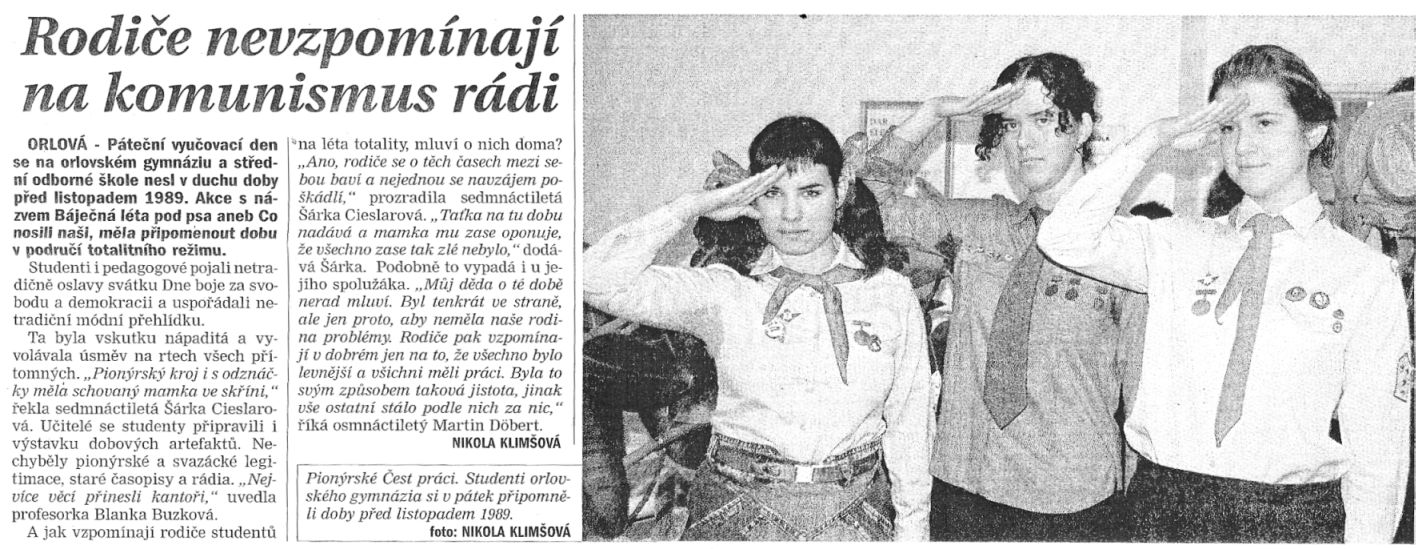 Rodiče nevzpomínají na komunismus rádi

ORLOVÁ - Páteční vyučovací den se na orlovském gymnáziu a střední odborné škole nesl v duchu doby před listopadem 1989. Akce s názvem Báječná léta pod psa aneb Co nosili naši, měla připomenout dobu v područí totalitního režimu.

Studenti i pedagogové pojali netradičně oslavy svátku Dne boje za svobodu a demokracii a uspořádali netradiční módní přehlídku.

Ta byla vskutku nápaditá a vyvolávala úsměv na rtech všech přítomných. „Pionýrský kroj i s odznáčky měla schovaný mamka ve skříni," řekla sedmnáctiletá Šárka Cieslarová. Učitelé se studenty připravili i výstavku dobových artefaktů. Nechyběly pionýrské a svazácké legitimace, staré časopisy a rádia. „Nejvíce věcí přinesli kantoři," uvedla profesorka Blanka Buzková.

A jak vzpomínají rodiče studentů na léta totality, mluví o nich doma? „Ano, rodiče se o těch časech mezi sebou baví a nejednou se navzájem poškádlí," prozradila sedmnáctiletá Šárka Cieslarová. „Taťka na tu dobu nadává a mamka mu zase oponuje, že všechno zase tak zlé nebylo," dodává Šárka. Podobně to vypadá i u jejího spolužáka. „Můj děda o té době nerad mluví. Byl tenkrát ve straně, ale jen proto, aby neměla naše rodina problémy. Rodiče pak vzpomínají v dobrém jen na to, že všechno bylo levnější a všichni měli práci. Byla to svým způsobem taková jistota, jinak vše ostatní stálo podle nich za nic," říká osmnáctiletý Martin Döbert.

NIKOLA KLIMŠOVÁ

Pionýrské Čest práci. Studenti orlovského gymnázia si v pátek připomněli doby před listopadem 1989.
foto: NIKOLA KLIMŠOVÁ